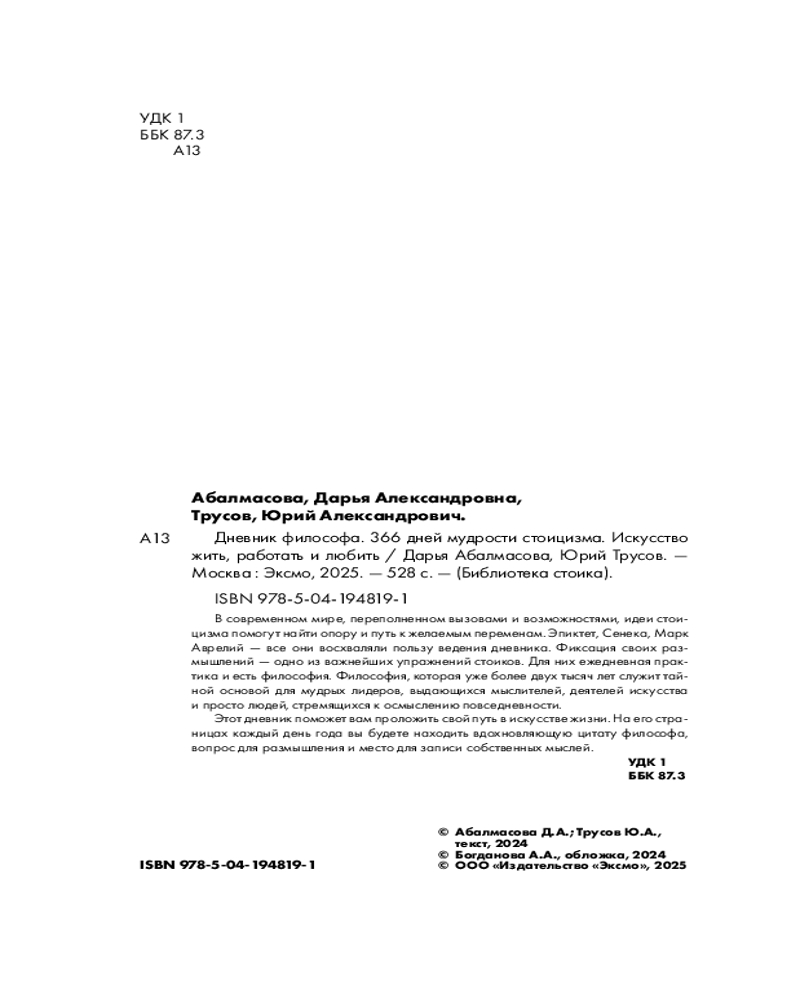 УДК 1
ББК 87.3
А13

Абалмасова, Дарья Александровна,
Трусов, Юрий Александрович.

А13 Дневник философа. 366 дней мудрости стоицизма. Искусство жить, работать и любить / Дарья Абалмасова, Юрий Трусов. — Москва : Эксмо, 2025. — 528 с. — (Библиотека стоика).

ISBN 978-5-04-194819-1

В современном мире, переполненном вызовами и возможностями, идеи стоицизма помогут найти опору и путь к желаемым переменам. Эпиктет, Сенека, Марк Аврелий — все они восхваляли пользу ведения дневника. Фиксация своих размышлений — одно из важнейших упражнений стоиков. Для них ежедневная практика и есть философия. Философия, которая уже более двух тысяч лет служит тайной основой для мудрых лидеров, выдающихся мыслителей, деятелей искусства и просто людей, стремящихся к осмыслению повседневности.

Этот дневник поможет вам проложить свой путь в искусстве жизни. На его страницах каждый день года вы будете находить вдохновляющую цитату философа, вопрос для размышления и место для записи собственных мыслей.

УДК 1
ББК 87.3

© Абалмасова Д.А.; Трусов Ю.А., текст, 2024
© Богданова А.А., обложка, 2024
© ООО «Издательство «Эксмо», 2025

ISBN 978-5-04-194819-1